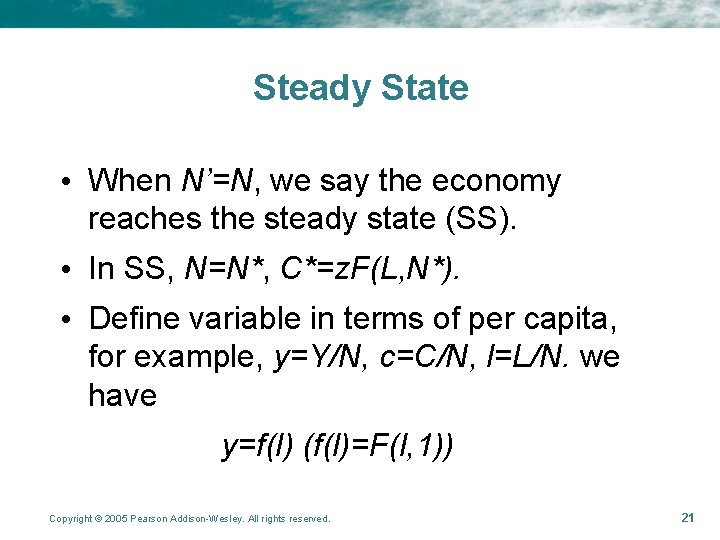 Steady State

• When $N'=N$, we say the economy reaches the steady state (SS).

• In SS, $N=N^*$, $C^*=zF(L,N^*)$.

• Define variable in terms of per capita, for example, $y=Y/N$, $c=C/N$, $l=L/N$. we have

$y=f(l)$ $(f(l)=F(l,1))$

Copyright © 2005 Pearson Addison-Wesley. All rights reserved.

21